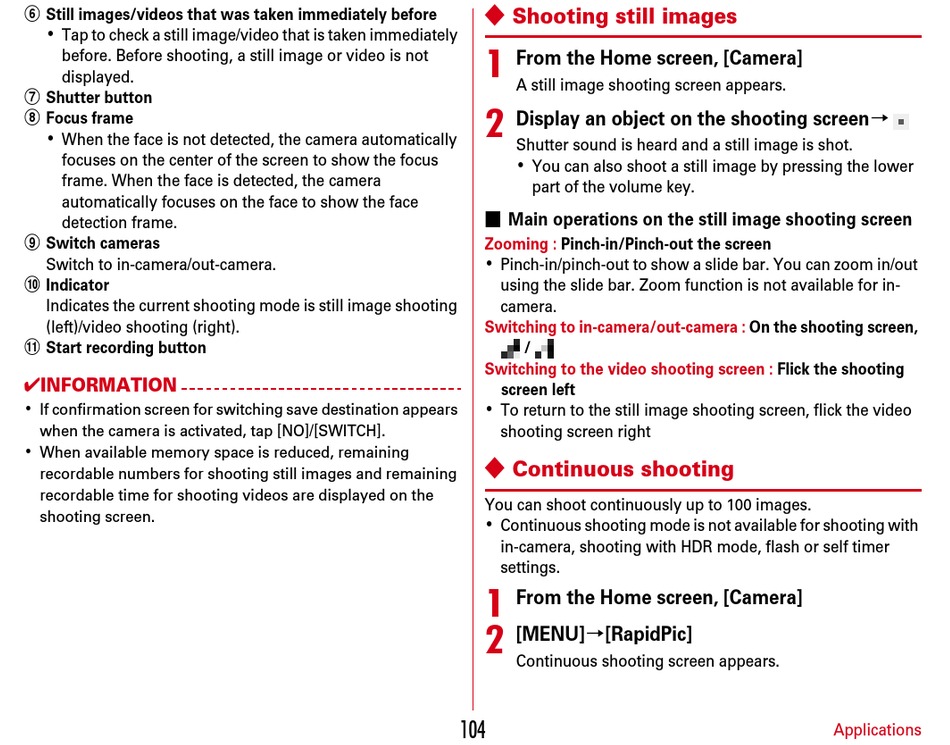 ⑥ Still images/videos that was taken immediately before

• Tap to check a still image/video that is taken immediately before. Before shooting, a still image or video is not displayed.

⑦ Shutter button

⑧ Focus frame

• When the face is not detected, the camera automatically focuses on the center of the screen to show the focus frame. When the face is detected, the camera automatically focuses on the face to show the face detection frame.

⑨ Switch cameras

Switch to in-camera/out-camera.

⑩ Indicator

Indicates the current shooting mode is still image shooting (left)/video shooting (right).

⑪ Start recording button

✔INFORMATION

• If confirmation screen for switching save destination appears when the camera is activated, tap [NO]/[SWITCH].

• When available memory space is reduced, remaining recordable numbers for shooting still images and remaining recordable time for shooting videos are displayed on the shooting screen.

◆ Shooting still images

1 From the Home screen, [Camera]

A still image shooting screen appears.

2 Display an object on the shooting screen→

Shutter sound is heard and a still image is shot.

• You can also shoot a still image by pressing the lower part of the volume key.

■ Main operations on the still image shooting screen

Zooming : Pinch-in/Pinch-out the screen

• Pinch-in/pinch-out to show a slide bar. You can zoom in/out using the slide bar. Zoom function is not available for in-camera.

Switching to in-camera/out-camera : On the shooting screen, / 

Switching to the video shooting screen : Flick the shooting screen left

• To return to the still image shooting screen, flick the video shooting screen right

◆ Continuous shooting

You can shoot continuously up to 100 images.

• Continuous shooting mode is not available for shooting with in-camera, shooting with HDR mode, flash or self timer settings.

1 From the Home screen, [Camera]

2 [MENU]→[RapidPic]

Continuous shooting screen appears.

104

Applications